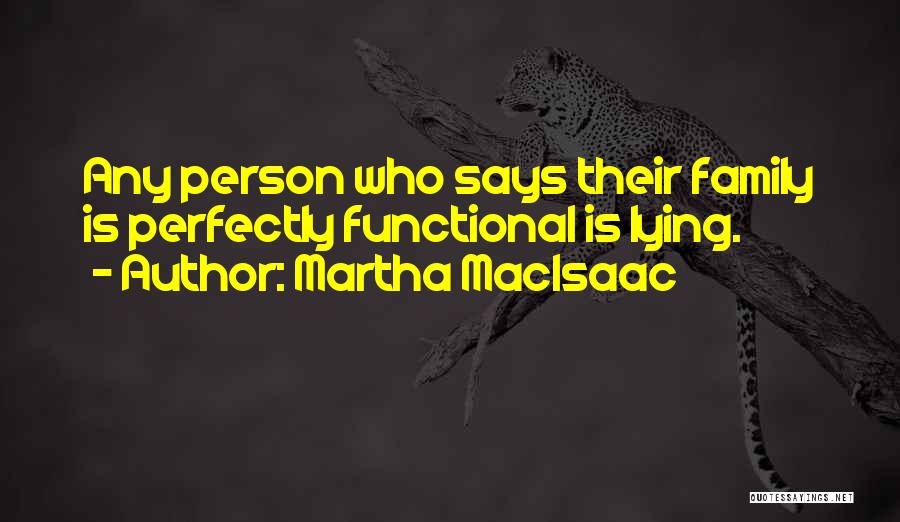 Any person who says their family is perfectly functional is lying.
- Author: Martha MacIsaac

QUOTESSAYINGS.NET